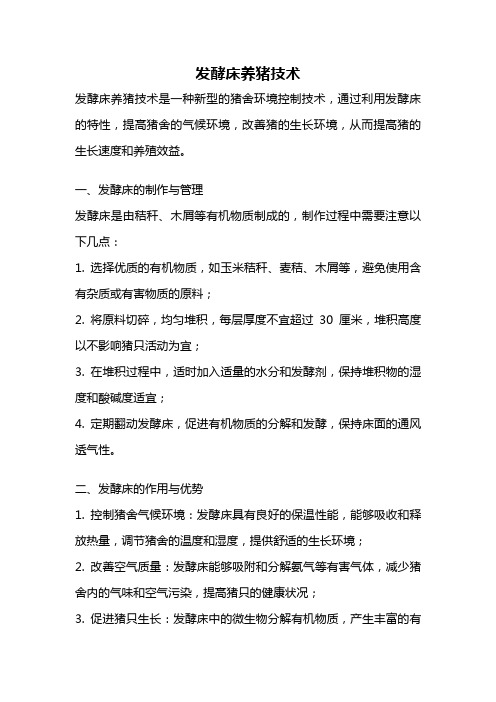 发酵床养猪技术

发酵床养猪技术是一种新型的猪舍环境控制技术，通过利用发酵床的特性，提高猪舍的气候环境，改善猪的生长环境，从而提高猪的生长速度和养殖效益。

一、发酵床的制作与管理

发酵床是由秸秆、木屑等有机物质制成的，制作过程中需要注意以下几点：

1. 选择优质的有机物质，如玉米秸秆、麦秸、木屑等，避免使用含有杂质或有害物质的原料；

2. 将原料切碎，均匀堆积，每层厚度不宜超过 30 厘米，堆积高度以不影响猪只活动为宜；

3. 在堆积过程中，适时加入适量的水分和发酵剂，保持堆积物的湿度和酸碱度适宜；

4. 定期翻动发酵床，促进有机物质的分解和发酵，保持床面的通风透气性。

二、发酵床的作用与优势

1. 控制猪舍气候环境：发酵床具有良好的保温性能，能够吸收和释放热量，调节猪舍的温度和湿度，提供舒适的生长环境；

2. 改善空气质量：发酵床能够吸附和分解氨气等有害气体，减少猪舍内的气味和空气污染，提高猪只的健康状况；

3. 促进猪只生长：发酵床中的微生物分解有机物质，产生丰富的有